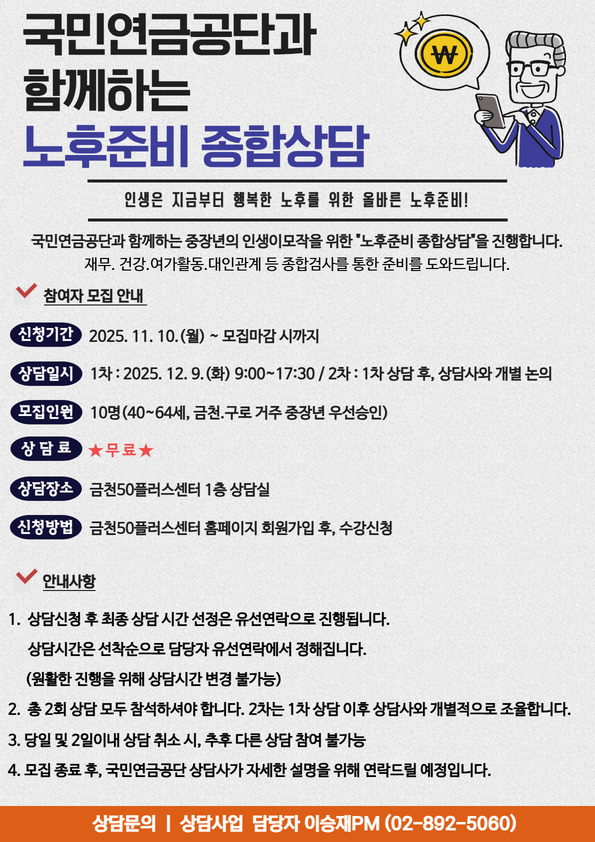 국민연금공단과
함께하는
노후준비 종합상담

₩

인생은 지금부터 행복한 노후를 위한 올바른 노후준비!

국민연금공단과 함께하는 중장년의 인생이모작을 위한 "노후준비 종합상담"을 진행합니다.
재무. 건강.여가활동.대인관계 등 종합검사를 통한 준비를 도와드립니다.

참여자 모집 안내

신청기간 2025. 11. 10.(월) ~ 모집마감 시까지

상담일시 1차 : 2025. 12. 9.(화) 9:00~17:30 / 2차 : 1차 상담 후, 상담사와 개별 논의

모집인원 10명(40~64세, 금천.구로 거주 중장년 우선승인)

상 담 료 ★무료★

상담장소 금천50플러스센터 1층 상담실

신청방법 금천50플러스센터 홈페이지 회원가입 후, 수강신청

안내사항

1. 상담신청 후 최종 상담 시간 선정은 유선연락으로 진행됩니다.
상담시간은 선착순으로 담당자 유선연락에서 정해집니다.
(원활한 진행을 위해 상담시간 변경 불가능)
2. 총 2회 상담 모두 참석하셔야 합니다. 2차는 1차 상담 이후 상담사와 개별적으로 조율합니다.
3. 당일 및 2일이내 상담 취소 시, 추후 다른 상담 참여 불가능
4. 모집 종료 후, 국민연금공단 상담사가 자세한 설명을 위해 연락드릴 예정입니다.

상담문의 | 상담사업 담당자 이승재PM (02-892-5060)